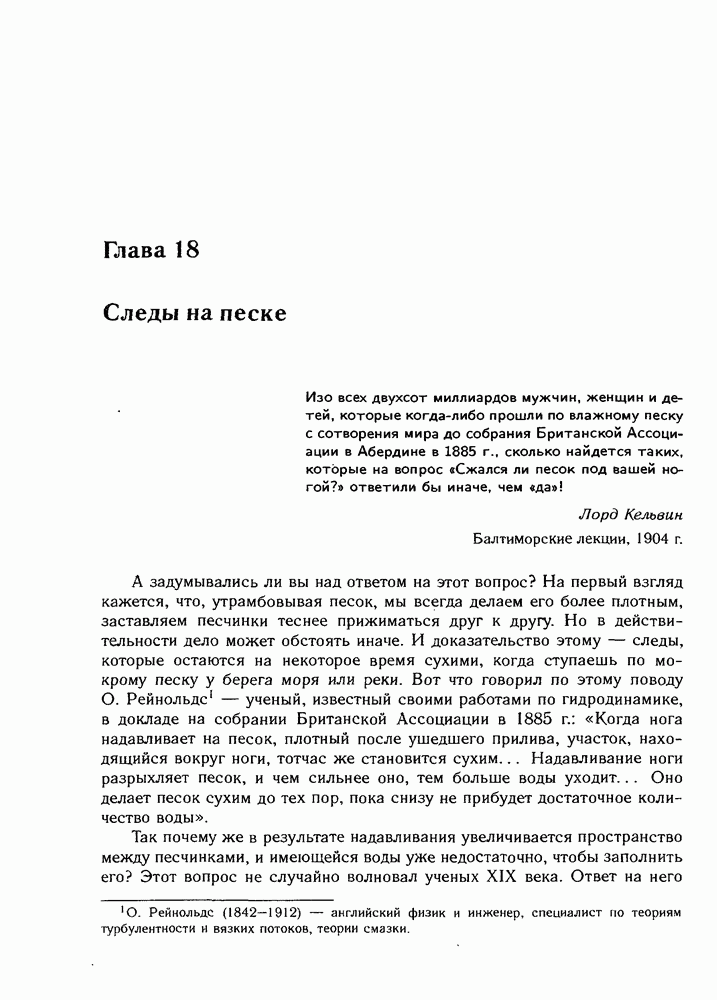 Глава 18

Следы на песке

Изо всех двухсот миллиардов мужчин, женщин и детей, которые когда-либо прошли по влажному песку с сотворения мира до собрания Британской Ассоциации в Абердине в 1885 г., сколько найдется таких, которые на вопрос «Сжался ли песок под вашей ногой?» ответили бы иначе, чем «да»!

Лорд Кельвин

Балтиморские лекции, 1904 г.

А задумывались ли вы над ответом на этот вопрос? На первый взгляд кажется, что, утрамбовывая песок, мы всегда делаем его более плотным, заставляем песчинки теснее прижиматься друг к другу. Но в действительности дело может обстоять иначе. И доказательство этому — следы, которые остаются на некоторое время сухими, когда ступаешь по мокрому песку у берега моря или реки. Вот что говорил по этому поводу О. Рейнольдс$^1$ — ученый, известный своими работами по гидродинамике, в докладе на собрании Британской Ассоциации в 1885 г.: «Когда нога надавливает на песок, плотный после ушедшего прилива, участок, находящийся вокруг ноги, тотчас же становится сухим... Надавливание ноги разрыхляет песок, и чем сильнее оно, тем больше воды уходит... Оно делает песок сухим до тех пор, пока снизу не прибудет достаточное количество воды».

Так почему же в результате надавливания увеличивается пространство между песчинками, и имеющейся воды уже недостаточно, чтобы заполнить его? Этот вопрос не случайно волновал ученых XIX века. Ответ на него

$^1$О. Рейнольдс (1842–1912) — английский физик и инженер, специалист по теориям турбулентности и вязких потоков, теории смазки.